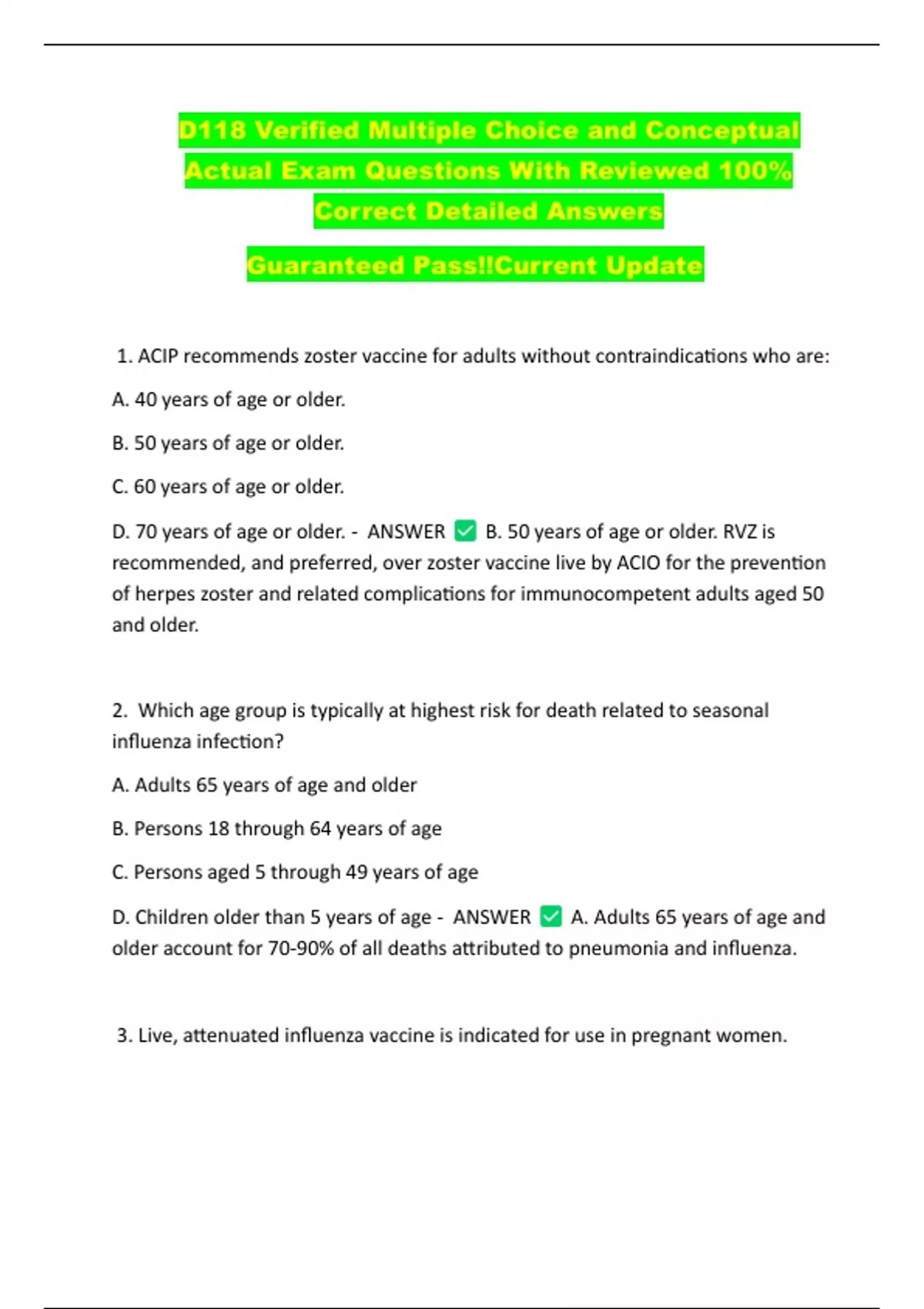 D118 Verified Multiple Choice and Conceptual Actual Exam Questions With Reviewed 100% Correct Detailed Answers

Guaranteed Pass!!Current Update

1. ACIP recommends zoster vaccine for adults without contraindications who are:

A. 40 years of age or older.

B. 50 years of age or older.

C. 60 years of age or older.

D. 70 years of age or older. - ANSWER ✅ B. 50 years of age or older. RVZ is recommended, and preferred, over zoster vaccine live by ACIO for the prevention of herpes zoster and related complications for immunocompetent adults aged 50 and older.

2. Which age group is typically at highest risk for death related to seasonal influenza infection?

A. Adults 65 years of age and older

B. Persons 18 through 64 years of age

C. Persons aged 5 through 49 years of age

D. Children older than 5 years of age - ANSWER ✅ A. Adults 65 years of age and older account for 70-90% of all deaths attributed to pneumonia and influenza.

3. Live, attenuated influenza vaccine is indicated for use in pregnant women.